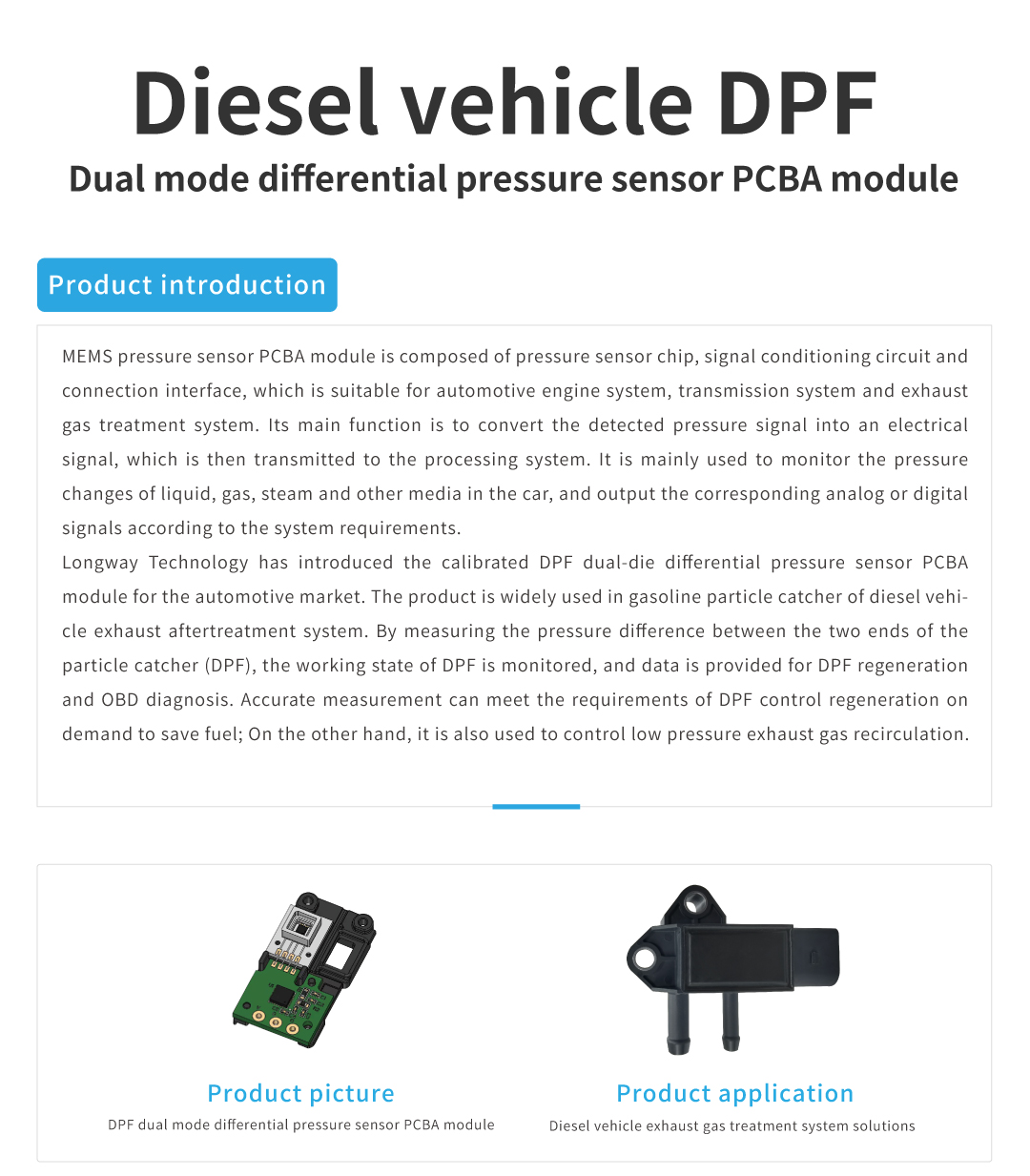 Diesel vehicle DPF

Dual mode differential pressure sensor PCBA module

Product introduction

MEMS pressure sensor PCBA module is composed of pressure sensor chip, signal conditioning circuit and connection interface, which is suitable for automotive engine system, transmission system and exhaust gas treatment system. Its main function is to convert the detected pressure signal into an electrical signal, which is then transmitted to the processing system. It is mainly used to monitor the pressure changes of liquid, gas, steam and other media in the car, and output the corresponding analog or digital signals according to the system requirements.
Longway Technology has introduced the calibrated DPF dual-die differential pressure sensor PCBA module for the automotive market. The product is widely used in gasoline particle catcher of diesel vehicle exhaust aftertreatment system. By measuring the pressure difference between the two ends of the particle catcher (DPF), the working state of DPF is monitored, and data is provided for DPF regeneration and OBD diagnosis. Accurate measurement can meet the requirements of DPF control regeneration on demand to save fuel; On the other hand, it is also used to control low pressure exhaust gas recirculation.

Product picture
DPF dual mode differential pressure sensor PCBA module

Product application
Diesel vehicle exhaust gas treatment system solutions